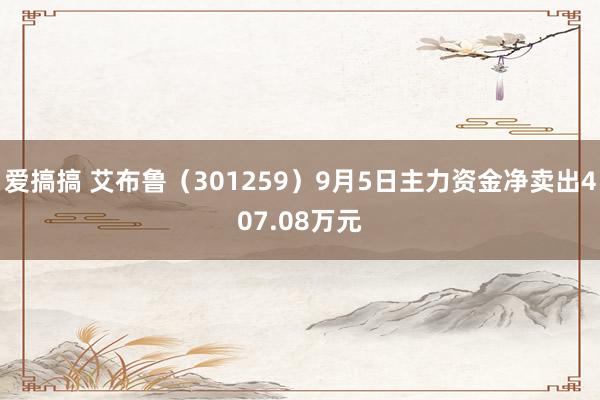 爱搞搞 艾布鲁（301259）9月5日主力资金净卖出407.08万元